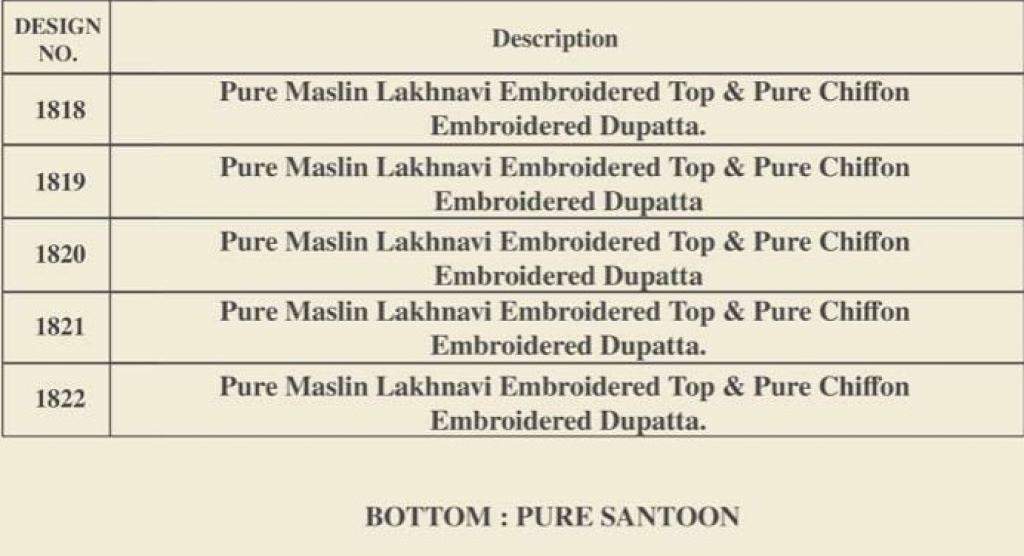 | DESIGN NO. | Description |
|---|---|
| 1818 | Pure Maslin Lakhnavi Embroidered Top & Pure Chiffon Embroidered Dupatta. |
| 1819 | Pure Maslin Lakhnavi Embroidered Top & Pure Chiffon Embroidered Dupatta |
| 1820 | Pure Maslin Lakhnavi Embroidered Top & Pure Chiffon Embroidered Dupatta |
| 1821 | Pure Maslin Lakhnavi Embroidered Top & Pure Chiffon Embroidered Dupatta. |
| 1822 | Pure Maslin Lakhnavi Embroidered Top & Pure Chiffon Embroidered Dupatta. |

BOTTOM : PURE SANTOON